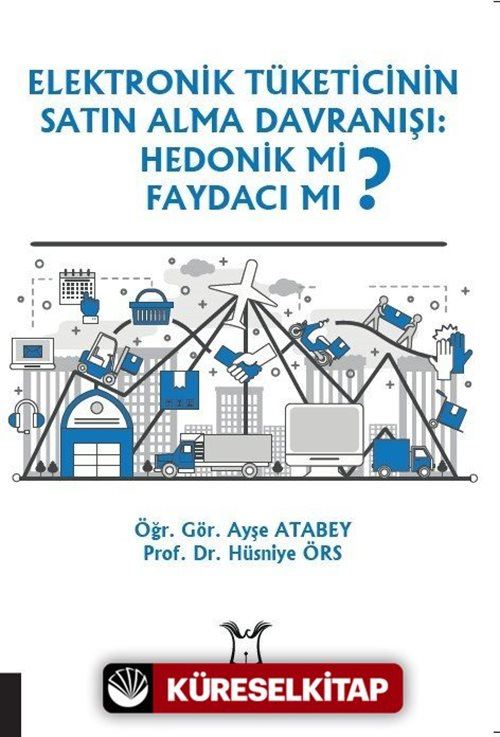 ELEKTRONİK TÜKETİCİNİN SATIN ALMA DAVRANIŞI: HEDONİK Mİ FAYDACI MI ?

Öğr. Gör. Ayşe ATABEY
Prof. Dr. Hüsniye ÖRS

KÜRESELKİTAP